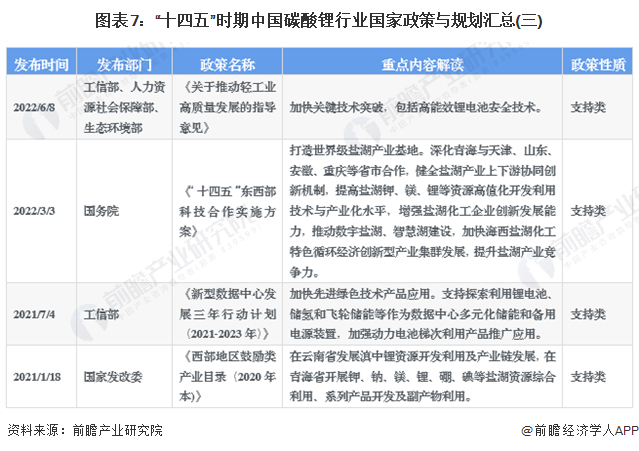 图表7："十四五"时期中国碳酸锂行业国家政策与规划汇总(三)

| 发布时间 | 发布部门 | 政策名称 | 重点内容解读 | 政策性质 |
|---|---|---|---|---|
| 2022/6/8 | 工信部、人力资源社会保障部、生态环境部 | 《关于推动轻工业高质量发展的指导意见》 | 加快关键技术突破，包括高能效锂电池安全技术。 | 支持类 |
| 2022/3/3 | 国务院 | 《"十四五"东西部科技合作实施方案》 | 打造世界级盐湖产业基地。深化青海与天津、山东、安徽、重庆等省市合作，健全盐湖产业上下游协同创新机制，提高盐湖钾、镁、锂等资源高值化开发利用技术与产业化水平，增强盐湖化工企业创新发展能力，推动数字盐湖、智慧湖建设，加快海西盐湖化工特色循环经济创新型产业集群发展，提升盐湖产业竞争力。 | 支持类 |
| 2021/7/4 | 工信部 | 《新型数据中心发展三年行动计划（2021-2023年）》 | 加快先进绿色技术产品应用。支持探索利用锂电池、储氢和飞轮储能等作为数据中心多元化储能和备用电源装置，加强动力电池梯次利用产品推广应用。 | 支持类 |
| 2021/1/18 | 国家发改委 | 《西部地区鼓励类产业目录（2020年本）》 | 在云南省发展滇中锂资源开发利用及产业链发展，在青海省开展钾、钠、镁、锂、硼、碘等盐湖资源综合利用、系列产品开发及副产物利用。 | 支持类 |

资料来源：前瞻产业研究院

@前瞻经济学人APP